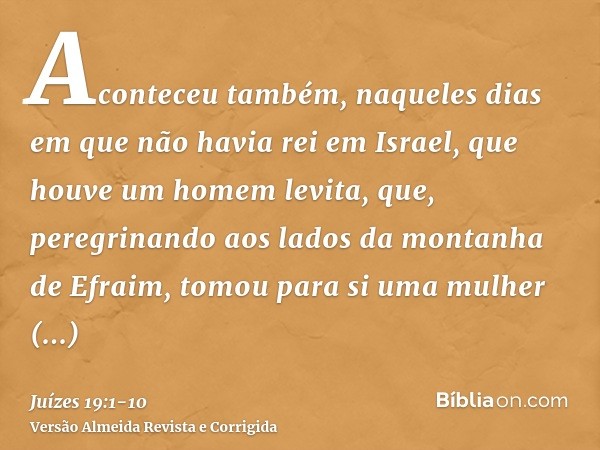 Aconteceu também, naqueles dias em que não havia rei em Israel, que houve um homem levita, que, peregrinando aos lados da montanha de Efraim, tomou para si uma mulher (...)

Juízes 19:1-10
Versão Almeida Revista e Corrigida

Bíbliaon.com